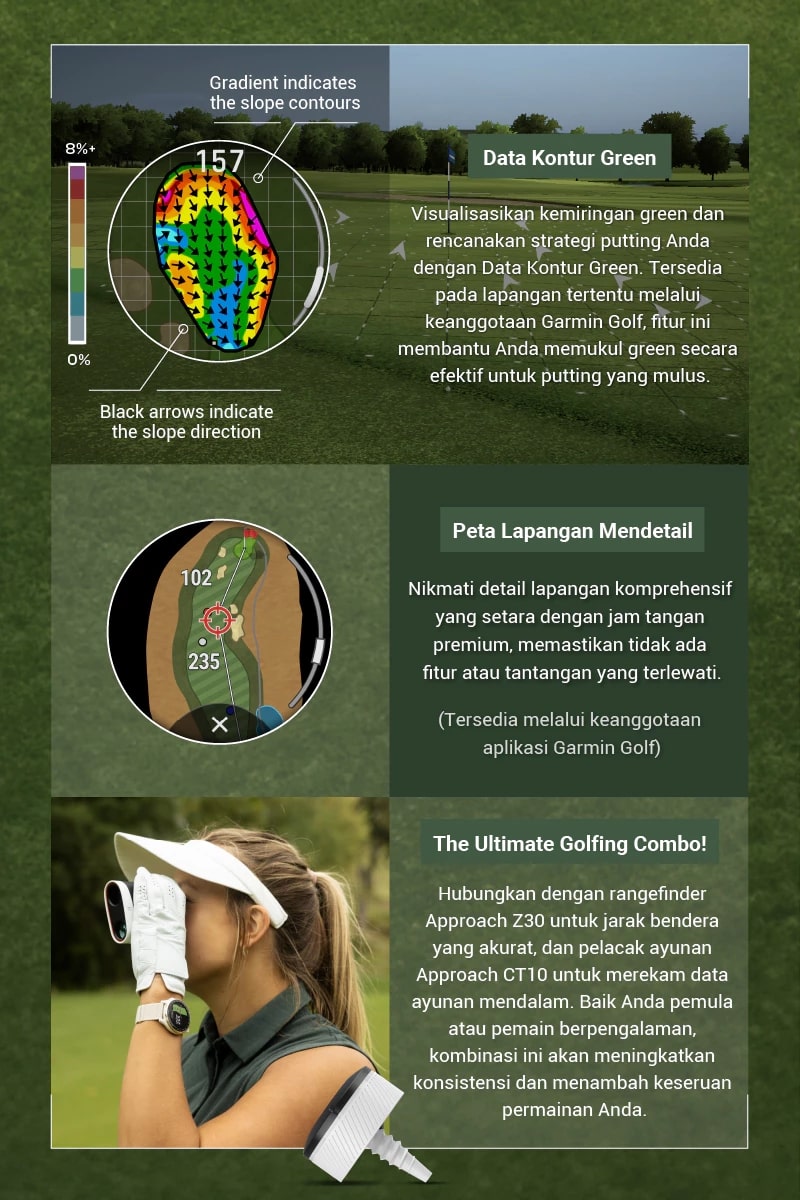 Gradient indicates the slope contours

8%+

157

0%

Black arrows indicate the slope direction

Data Kontur Green

Visualisasikan kemiringan green dan rencanakan strategi putting Anda dengan Data Kontur Green. Tersedia pada lapangan tertentu melalui keanggotaan Garmin Golf, fitur ini membantu Anda memukul green secara efektif untuk putting yang mulus.

102

235

Peta Lapangan Mendetail

Nikmati detail lapangan komprehensif yang setara dengan jam tangan premium, memastikan tidak ada fitur atau tantangan yang terlewati.

(Tersedia melalui keanggotaan aplikasi Garmin Golf)

The Ultimate Golfing Combo!

Hubungkan dengan rangefinder Approach Z30 untuk jarak bendera yang akurat, dan pelacak ayunan Approach CT10 untuk merekam data ayunan mendalam. Baik Anda pemula atau pemain berpengalaman, kombinasi ini akan meningkatkan konsistensi dan menambah keseruan permainan Anda.